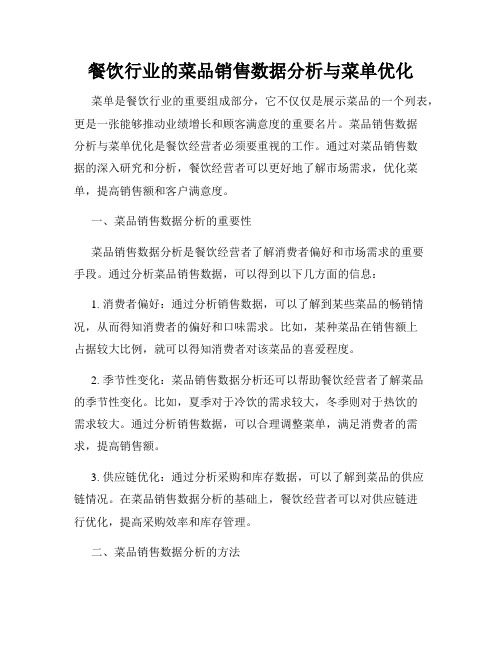 餐饮行业的菜品销售数据分析与菜单优化

菜单是餐饮行业的重要组成部分，它不仅仅是展示菜品的一个列表，更是一张能够推动业绩增长和顾客满意度的重要名片。菜品销售数据分析与菜单优化是餐饮经营者必须要重视的工作。通过对菜品销售数据的深入研究和分析，餐饮经营者可以更好地了解市场需求，优化菜单，提高销售额和客户满意度。

一、菜品销售数据分析的重要性

菜品销售数据分析是餐饮经营者了解消费者偏好和市场需求的重要手段。通过分析菜品销售数据，可以得到以下几方面的信息：

1. 消费者偏好：通过分析销售数据，可以了解到某些菜品的畅销情况，从而得知消费者的偏好和口味需求。比如，某种菜品在销售额上占据较大比例，就可以得知消费者对该菜品的喜爱程度。

2. 季节性变化：菜品销售数据分析还可以帮助餐饮经营者了解菜品的季节性变化。比如，夏季对于冷饮的需求较大，冬季则对于热饮的需求较大。通过分析销售数据，可以合理调整菜单，满足消费者的需求，提高销售额。

3. 供应链优化：通过分析采购和库存数据，可以了解到菜品的供应链情况。在菜品销售数据分析的基础上，餐饮经营者可以对供应链进行优化，提高采购效率和库存管理。

二、菜品销售数据分析的方法